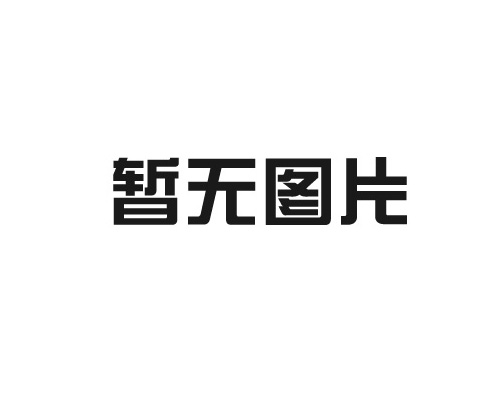 暂无图片